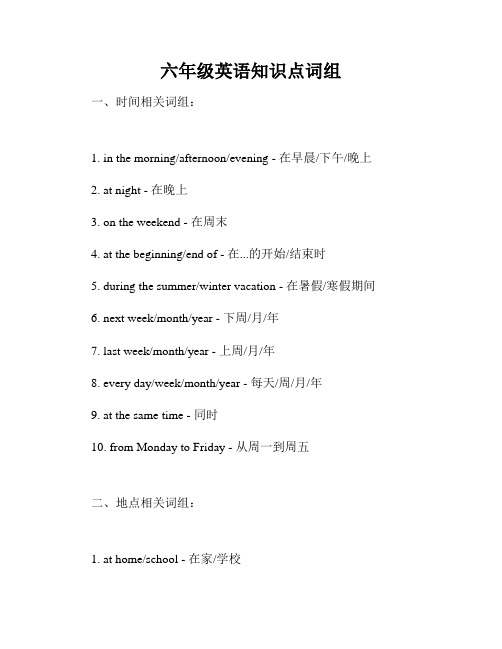 六年级英语知识点词组

一、时间相关词组：

1. in the morning/afternoon/evening - 在早晨/下午/晚上

2. at night - 在晚上

3. on the weekend - 在周末

4. at the beginning/end of - 在...的开始/结束时

5. during the summer/winter vacation - 在暑假/寒假期间

6. next week/month/year - 下周/月/年

7. last week/month/year - 上周/月/年

8. every day/week/month/year - 每天/周/月/年

9. at the same time - 同时

10. from Monday to Friday - 从周一到周五

二、地点相关词组：

1. at home/school - 在家/学校